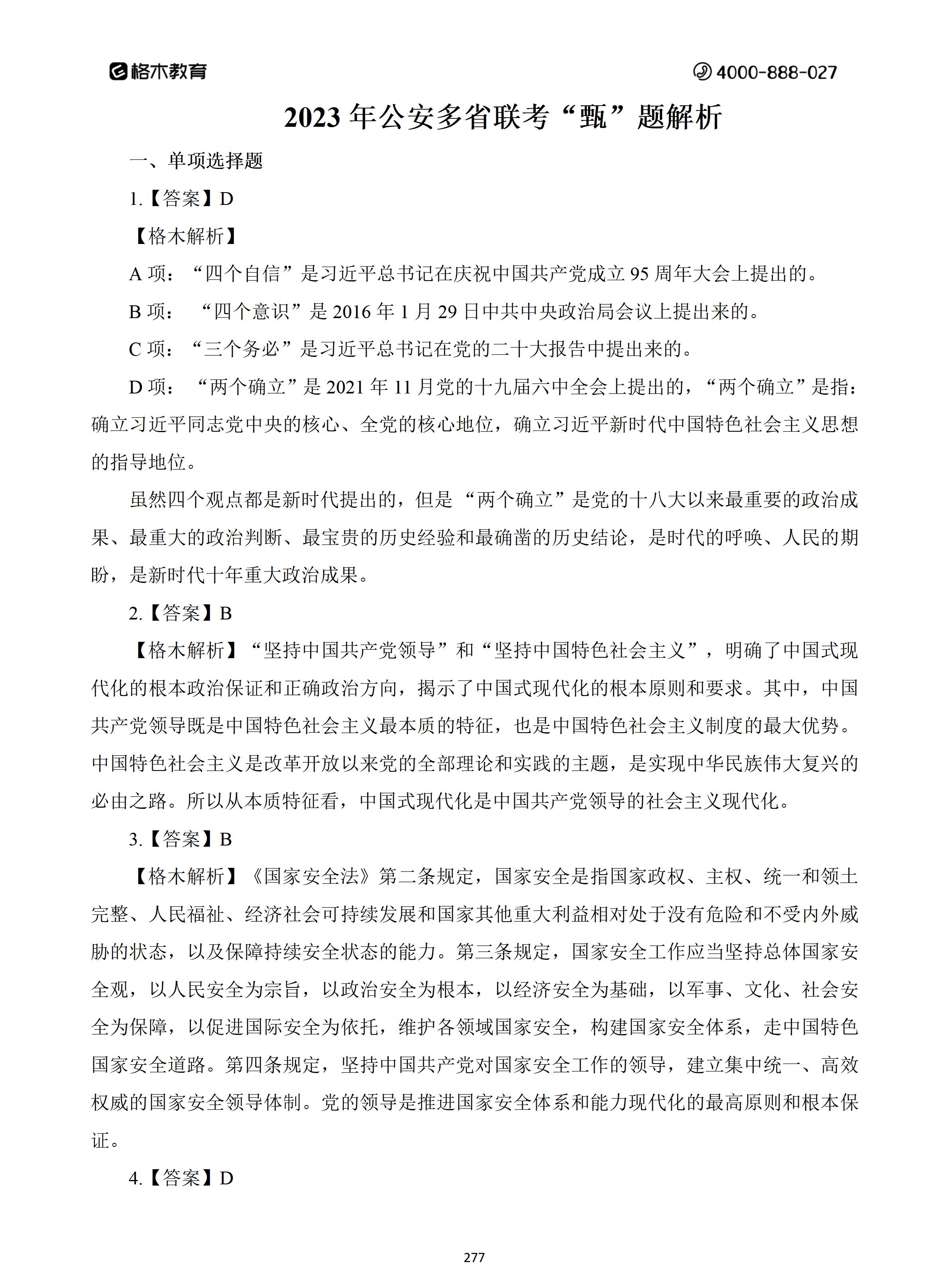 格木教育

4000-888-027

2023 年公安多省联考“甄”题解析

一、单项选择题

1.【答案】D

【格木解析】

A 项：“四个自信”是习近平总书记在庆祝中国共产党成立 95 周年大会上提出的。

B 项：“四个意识”是 2016 年 1 月 29 日中共中央政治局会议上提出来的。

C 项：“三个务必”是习近平总书记在党的二十大报告中提出来的。

D 项：“两个确立”是 2021 年 11 月党的十九届六中全会上提出的，“两个确立”是指：确立习近平同志党中央的核心、全党的核心地位，确立习近平新时代中国特色社会主义思想的指导地位。

虽然四个观点都是新时代提出的，但是“两个确立”是党的十八大以来最重要的政治成果、最重大的政治判断、最宝贵的历史经验和最确凿的历史结论，是时代的呼唤、人民的期盼，是新时代十年重大政治成果。

2.【答案】B

【格木解析】“坚持中国共产党领导”和“坚持中国特色社会主义”，明确了中国式现代化的根本政治保证和正确政治方向，揭示了中国式现代化的根本原则和要求。其中，中国共产党领导既是中国特色社会主义最本质的特征，也是中国特色社会主义制度的最大优势。中国特色社会主义是改革开放以来党的全部理论和实践的主题，是实现中华民族伟大复兴的必由之路。所以从本质特征看，中国式现代化是中国共产党领导的社会主义现代化。

3.【答案】B

【格木解析】《国家安全法》第二条规定，国家安全是指国家政权、主权、统一和领土完整、人民福祉、经济社会可持续发展和国家其他重大利益相对处于没有危险和不受内外威胁的状态，以及保障持续安全状态的能力。第三条规定，国家安全工作应当坚持总体国家安全观，以人民安全为宗旨，以政治安全为根本，以经济安全为基础，以军事、文化、社会安全为保障，以促进国际安全为依托，维护各领域国家安全，构建国家安全体系，走中国特色国家安全道路。第四条规定，坚持中国共产党对国家安全工作的领导，建立集中统一、高效权威的国家安全领导体制。党的领导是推进国家安全体系和能力现代化的最高原则和根本保证。

4.【答案】D

277